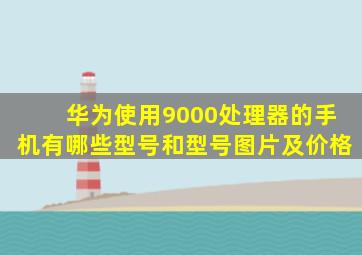 华为使用9000处理器的手机有哪些型号和型号图片及价格